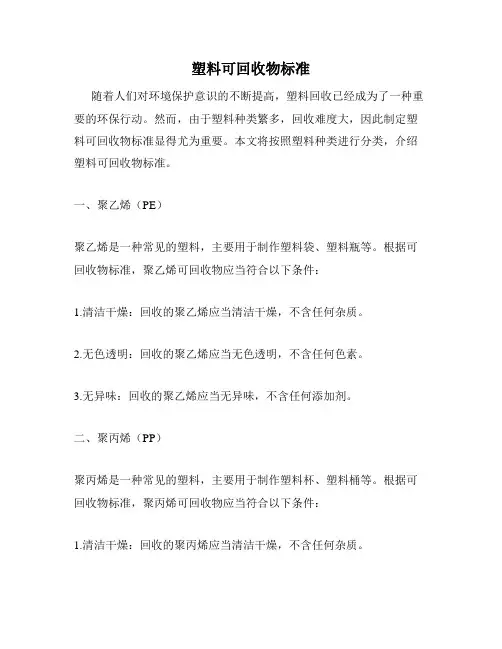 塑料可回收物标准

随着人们对环境保护意识的不断提高，塑料回收已经成为了一种重要的环保行动。然而，由于塑料种类繁多，回收难度大，因此制定塑料可回收物标准显得尤为重要。本文将按照塑料种类进行分类，介绍塑料可回收物标准。

一、聚乙烯（PE）

聚乙烯是一种常见的塑料，主要用于制作塑料袋、塑料瓶等。根据可回收物标准，聚乙烯可回收物应当符合以下条件：

1.清洁干燥：回收的聚乙烯应当清洁干燥，不含任何杂质。

2.无色透明：回收的聚乙烯应当无色透明，不含任何色素。

3.无异味：回收的聚乙烯应当无异味，不含任何添加剂。

二、聚丙烯（PP）

聚丙烯是一种常见的塑料，主要用于制作塑料杯、塑料桶等。根据可回收物标准，聚丙烯可回收物应当符合以下条件：

1.清洁干燥：回收的聚丙烯应当清洁干燥，不含任何杂质。